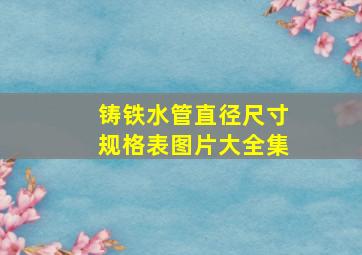 铸铁水管直径尺寸
规格表图片大全集